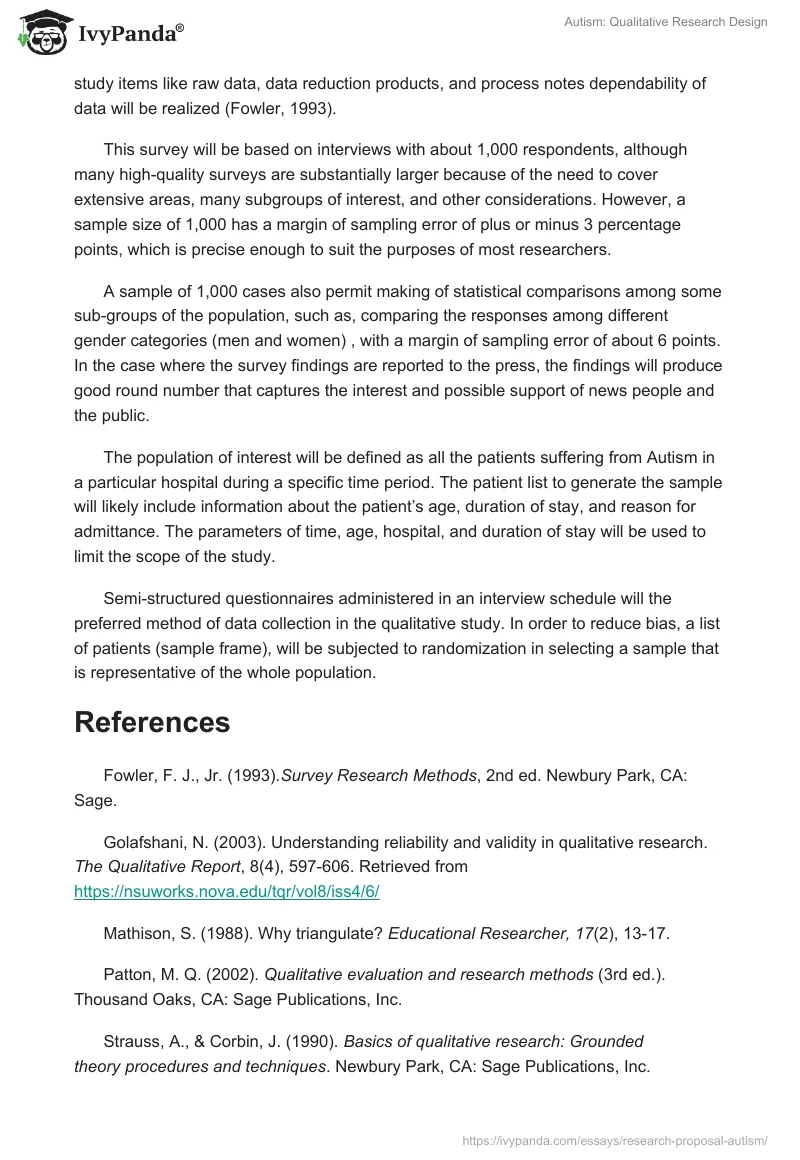 IvyPanda®

Autism: Qualitative Research Design

study items like raw data, data reduction products, and process notes dependability of data will be realized (Fowler, 1993).

This survey will be based on interviews with about 1,000 respondents, although many high-quality surveys are substantially larger because of the need to cover extensive areas, many subgroups of interest, and other considerations. However, a sample size of 1,000 has a margin of sampling error of plus or minus 3 percentage points, which is precise enough to suit the purposes of most researchers.

A sample of 1,000 cases also permit making of statistical comparisons among some sub-groups of the population, such as, comparing the responses among different gender categories (men and women) , with a margin of sampling error of about 6 points. In the case where the survey findings are reported to the press, the findings will produce good round number that captures the interest and possible support of news people and the public.

The population of interest will be defined as all the patients suffering from Autism in a particular hospital during a specific time period. The patient list to generate the sample will likely include information about the patient's age, duration of stay, and reason for admittance. The parameters of time, age, hospital, and duration of stay will be used to limit the scope of the study.

Semi-structured questionnaires administered in an interview schedule will the preferred method of data collection in the qualitative study. In order to reduce bias, a list of patients (sample frame), will be subjected to randomization in selecting a sample that is representative of the whole population.

References

Fowler, F. J., Jr. (1993).Survey Research Methods, 2nd ed. Newbury Park, CA: Sage.

Golafshani, N. (2003). Understanding reliability and validity in qualitative research. The Qualitative Report, 8(4), 597-606. Retrieved from https://nsuworks.nova.edu/tqr/vol8/iss4/6/

Mathison, S. (1988). Why triangulate? Educational Researcher, 17(2), 13-17.

Patton, M. Q. (2002). Qualitative evaluation and research methods (3rd ed.). Thousand Oaks, CA: Sage Publications, Inc.

Strauss, A., & Corbin, J. (1990). Basics of qualitative research: Grounded theory procedures and techniques. Newbury Park, CA: Sage Publications, Inc.

https://ivypanda.com/essays/research-proposal-autism/